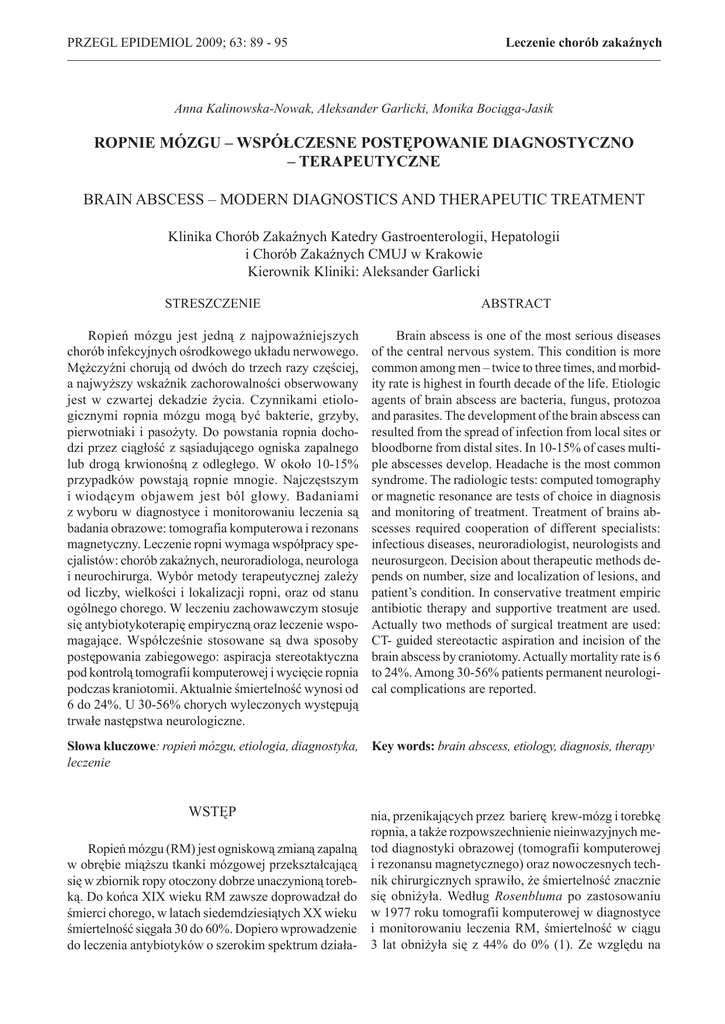 PRZEGL EPIDEMIOL 2009; 63: 89 - 95

Leczenie chorób zakaźnych

Anna Kalinowska-Nowak, Aleksander Garlicki, Monika Bociąga-Jasik

ROPNIE MÓZGU – WSPÓŁCZESNE POSTĘPOWANIE DIAGNOSTYCZNO – TERAPEUTYCZNE

BRAIN ABSCESS – MODERN DIAGNOSTICS AND THERAPEUTIC TREATMENT

Klinika Chorób Zakaźnych Katedry Gastroenterologii, Hepatologii i Chorób Zakaźnych CMUJ w Krakowie
Kierownik Kliniki: Aleksander Garlicki

STRESZCZENIE

Ropień mózgu jest jedną z najpoważniejszych chorób infekcyjnych ośrodkowego układu nerwowego. Mężczyźni chorują od dwóch do trzech razy częściej, a najwyższy wskaźnik zachorowalności obserwowany jest w czwartej dekadzie życia. Czynnikami etiologicznymi ropnia mózgu mogą być bakterie, grzyby, pierwotniaki i pasożyty. Do powstania ropnia dochodzi przez ciągłość z sąsiadującego ogniska zapalnego lub drogą krwionośną z odległego. W około 10-15% przypadków powstają ropnie mnogie. Najczęstszym i wiodącym objawem jest ból głowy. Badaniami z wyboru w diagnostyce i monitorowaniu leczenia są badania obrazowe: tomografia komputerowa i rezonans magnetyczny. Leczenie ropni wymaga współpracy specjalistów: chorób zakaźnych, neuroradiologa, neurologa i neurochirurga. Wybór metody terapeutycznej zależy od liczby, wielkości i lokalizacji ropni, oraz od stanu ogólnego chorego. W leczeniu zachowawczym stosuje się antybiotykoterapię empiryczną oraz leczenie wspomagające. Współcześnie stosowane są dwa sposoby postępowania zabiegowego: aspiracja stereotaktyczna pod kontrolą tomografii komputerowej i wycięcie ropnia podczas kraniotomii. Aktualnie śmiertelność wynosi od 6 do 24%. U 30-56% chorych wyleczonych występują trwałe następstwa neurologiczne.

Słowa kluczowe: ropień mózgu, etiologia, diagnostyka, leczenie

ABSTRACT

Brain abscess is one of the most serious diseases of the central nervous system. This condition is more common among men – twice to three times, and morbidity rate is highest in fourth decade of the life. Etiologic agents of brain abscess are bacteria, fungus, protozoa and parasites. The development of the brain abscess can resulted from the spread of infection from local sites or bloodborne from distal sites. In 10-15% of cases multiple abscesses develop. Headache is the most common syndrome. The radiologic tests: computed tomography or magnetic resonance are tests of choice in diagnosis and monitoring of treatment. Treatment of brains abscesses required cooperation of different specialists: infectious diseases, neuroradiologist, neurologists and neurosurgeon. Decision about therapeutic methods depends on number, size and localization of lesions, and patient's condition. In conservative treatment empiric antibiotic therapy and supportive treatment are used. Actually two methods of surgical treatment are used: CT- guided stereotactic aspiration and incision of the brain abscess by craniotomy. Actually mortality rate is 6 to 24%. Among 30-56% patients permanent neurological complications are reported.

Key words: brain abscess, etiology, diagnosis, therapy

WSTĘP

Ropień mózgu (RM) jest ogniskową zmianą zapalną w obrębie miąższu tkanki mózgowej przekształcającą się w zbiornik ropy otoczony dobrze unaczynioną torebką. Do końca XIX wieku RM zawsze doprowadzał do śmierci chorego, w latach siedemdziesiątych XX wieku śmiertelność sięgała 30 do 60%. Dopiero wprowadzenie do leczenia antybiotyków o szerokim spektrum działania, przenikających przez barierę krew-mózg i torebkę ropnia, a także rozpowszechnienie nieinwazyjnych metod diagnostyki obrazowej (tomografii komputerowej i rezonansu magnetycznego) oraz nowoczesnych technik chirurgicznych sprawiło, że śmiertelność znacznie się obniżyła. Według Rosenbluma po zastosowaniu w 1977 roku tomografii komputerowej w diagnostyce i monitorowaniu leczenia RM, śmiertelność w ciągu 3 lat obniżyła się z 44% do 0% (1). Ze względu na